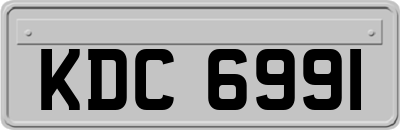 KDC 6991